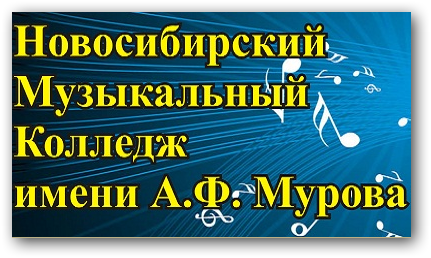 Новосибирский Музыкальный Колледж имени А.Ф. Мурова